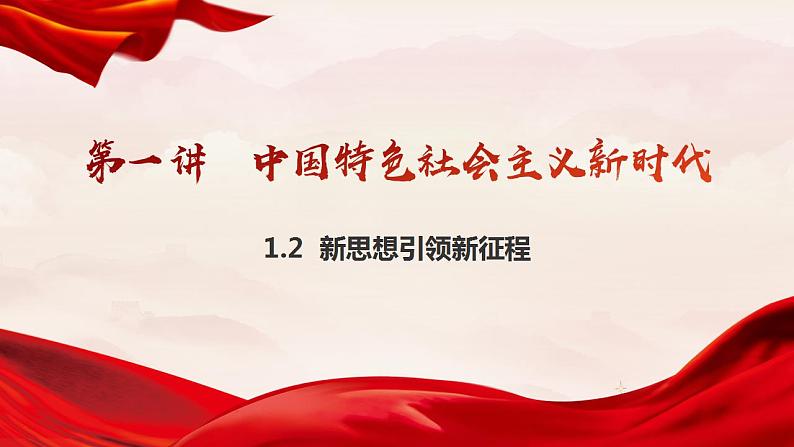 第一讲　中国特色社会主义新时代

1.2 新思想引领新征程